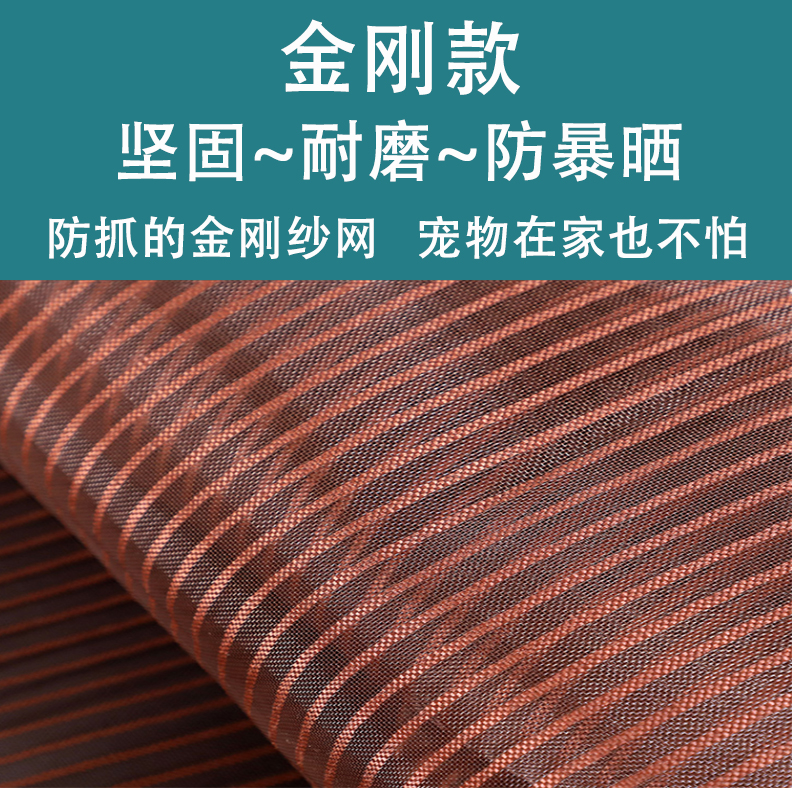 金刚款

坚固~耐磨~防暴晒

防抓的金刚纱网　宠物在家也不怕